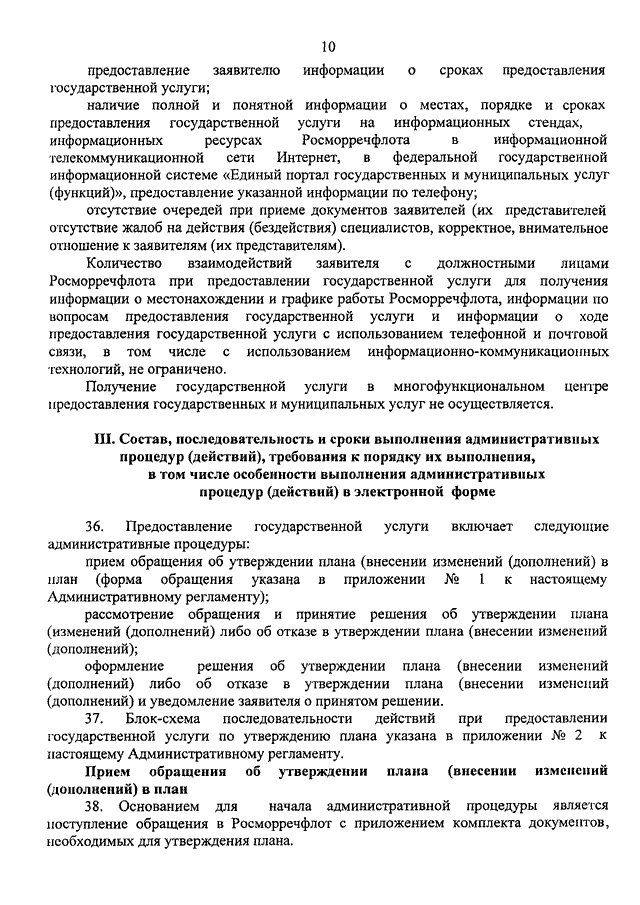 10

предоставление заявителю информации о сроках предоставления государственной услуги;

наличие полной и понятной информации о местах, порядке и сроках предоставления государственной услуги на информационных стендах, информационных ресурсах Росморречфлота в информационной телекоммуникационной сети Интернет, в федеральной государственной информационной системе «Единый портал государственных и муниципальных услуг (функций)», предоставление указанной информации по телефону;

отсутствие очередей при приеме документов заявителей (их представителей отсутствие жалоб на действия (бездействия) специалистов, корректное, внимательное отношение к заявителям (их представителям).

Количество взаимодействий заявителя с должностными лицами Росморречфлота при предоставлении государственной услуги для получения информации о местонахождении и графике работы Росморречфлота, информации по вопросам предоставления государственной услуги и информации о ходе предоставления государственной услуги с использованием телефонной и почтовой связи, в том числе с использованием информационно-коммуникационных технологий, не ограничено.

Получение государственной услуги в многофункциональном центре предоставления государственных и муниципальных услуг не осуществляется.

III. Состав, последовательность и сроки выполнения административных процедур (действий), требования к порядку их выполнения, в том числе особенности выполнения административных процедур (действий) в электронной форме

36. Предоставление государственной услуги включает следующие административные процедуры:

прием обращения об утверждении плана (внесении изменений (дополнений) в план (форма обращения указана в приложении № 1 к настоящему Административному регламенту);

рассмотрение обращения и принятие решения об утверждении плана (изменений (дополнений) либо об отказе в утверждении плана (внесении изменений (дополнений);

оформление решения об утверждении плана (внесении изменений (дополнений) либо об отказе в утверждении плана (внесении изменений (дополнений) и уведомление заявителя о принятом решении.

37. Блок-схема последовательности действий при предоставлении государственной услуги по утверждению плана указана в приложении № 2 к настоящему Административному регламенту.

Прием обращения об утверждении плана (внесении изменений (дополнений) в план

38. Основанием для начала административной процедуры является поступление обращения в Росморречфлот с приложением комплекта документов, необходимых для утверждения плана.